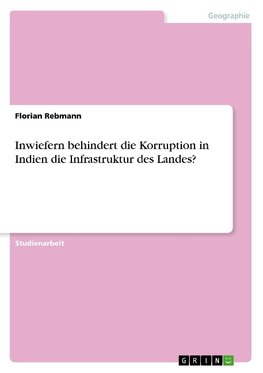 Geographie

Florian Rebmann

Inwiefern behindert die Korruption in Indien die Infrastruktur des Landes?

Studienarbeit

GRIN